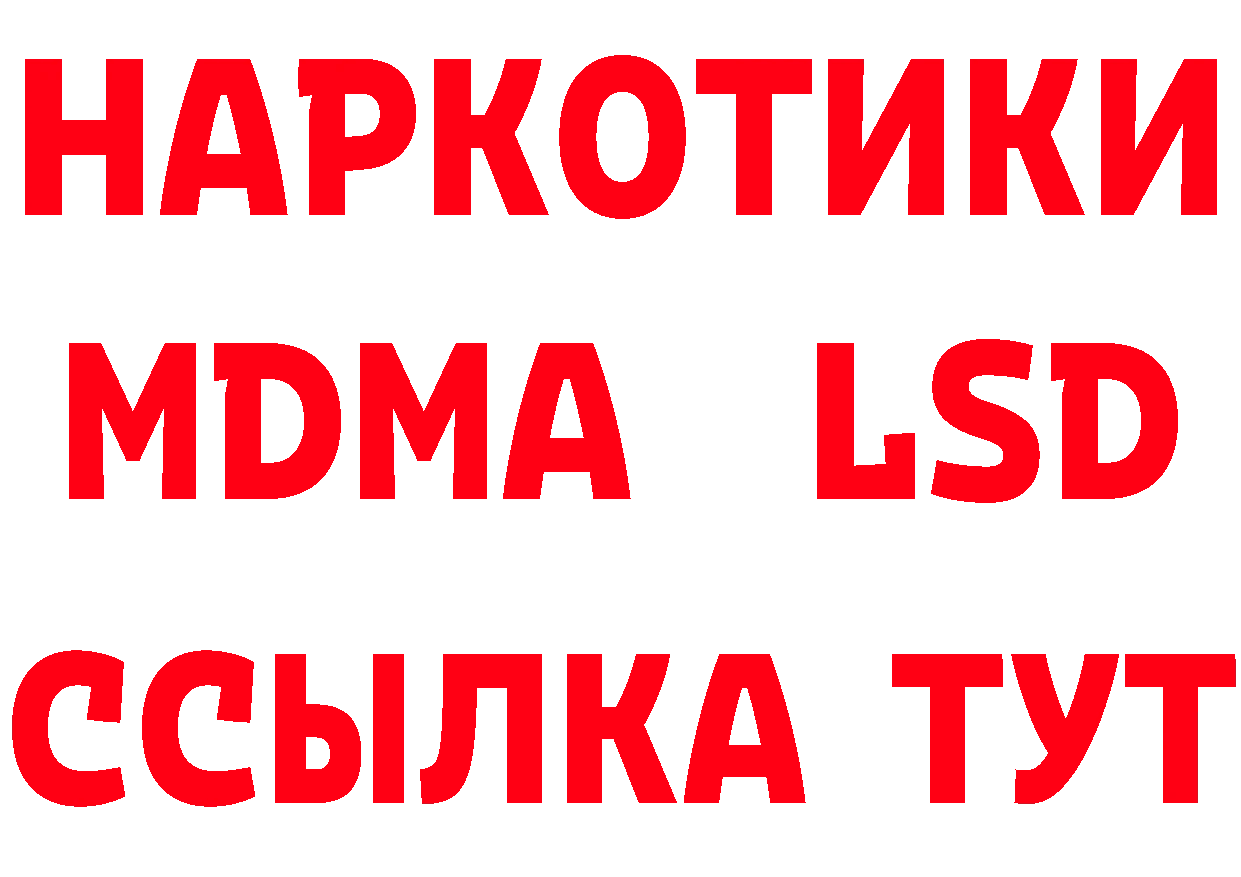 НАРКОТИКИ
MDMA LSD
ССЫЛКА ТУТ